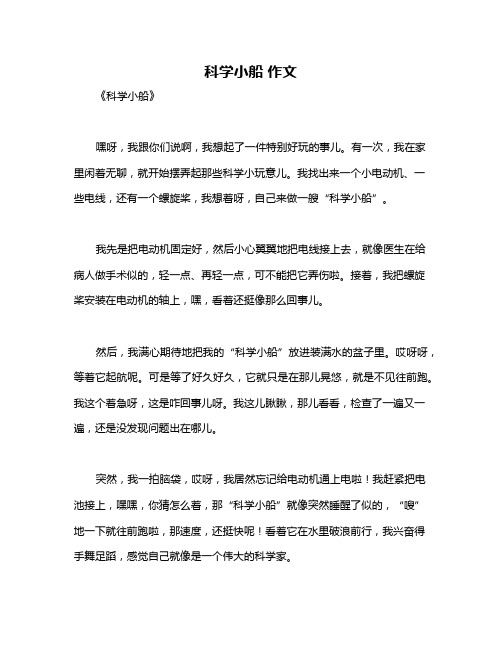 科学小船 作文

《科学小船》

嘿呀，我跟你们说啊，我想起了一件特别好玩的事儿。有一次，我在家里闲着无聊，就开始摆弄起那些科学小玩意儿。我找出来一个小电动机、一些电线，还有一个螺旋桨，我想着呀，自己来做一艘“科学小船”。

我先是把电动机固定好，然后小心翼翼地把电线接上去，就像医生在给病人做手术似的，轻一点、再轻一点，可不能把它弄伤啦。接着，我把螺旋桨安装在电动机的轴上，嘿，看着还挺像那么回事儿。

然后，我满心期待地把我的“科学小船”放进装满水的盆子里。哎呀呀，等着它起航呢。可是等了好久好久，它就只是在那儿晃悠，就是不见往前跑。我这个着急呀，这是咋回事儿呀。我这儿瞅瞅，那儿看看，检查了一遍又一遍，还是没发现问题出在哪儿。

突然，我一拍脑袋，哎呀，我居然忘记给电动机通上电啦！我赶紧把电池接上，嘿嘿，你猜怎么着，那“科学小船”就像突然睡醒了似的，“嗖”地一下就往前跑啦，那速度，还挺快呢！看着它在水里破浪前行，我兴奋得手舞足蹈，感觉自己就像是一个伟大的科学家。